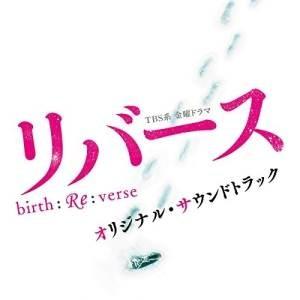 TBS系 金曜ドラマ

リバース

birth : Re : verse

オリジナル・サウンドトラック